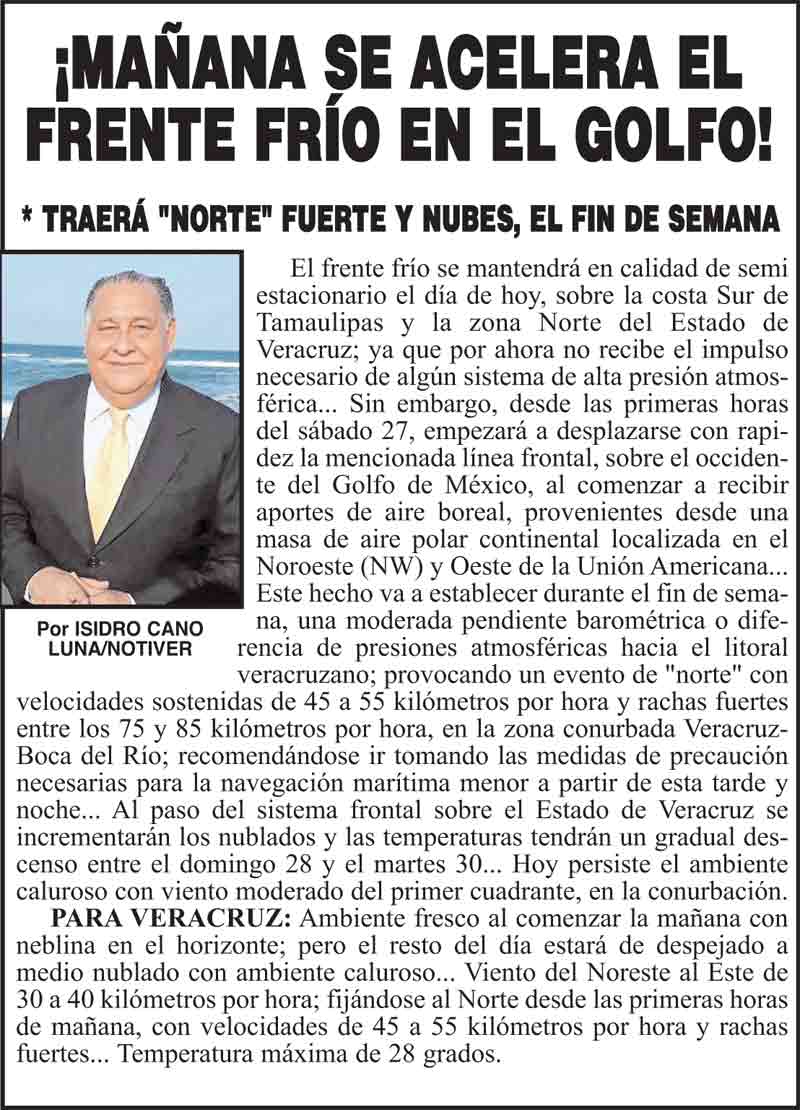 ¡MAÑANA SE ACELERA EL FRENTE FRÍO EN EL GOLFO!

* TRAERÁ "NORTE" FUERTE Y NUBES, EL FIN DE SEMANA

Por ISIDRO CANO LUNA/NOTIVER

El frente frío se mantendrá en calidad de semi estacionario el día de hoy, sobre la costa Sur de Tamaulipas y la zona Norte del Estado de Veracruz; ya que por ahora no recibe el impulso necesario de algún sistema de alta presión atmosférica... Sin embargo, desde las primeras horas del sábado 27, empezará a desplazarse con rapidez la mencionada línea frontal, sobre el occidente del Golfo de México, al comenzar a recibir aportes de aire boreal, provenientes desde una masa de aire polar continental localizada en el Noroeste (NW) y Oeste de la Unión Americana... Este hecho va a establecer durante el fin de semana, una moderada pendiente barométrica o diferencia de presiones atmosféricas hacia el litoral veracruzano; provocando un evento de "norte" con velocidades sostenidas de 45 a 55 kilómetros por hora y rachas fuertes entre los 75 y 85 kilómetros por hora, en la zona conurbada Veracruz-Boca del Río; recomendándose ir tomando las medidas de precaución necesarias para la navegación marítima menor a partir de esta tarde y noche... Al paso del sistema frontal sobre el Estado de Veracruz se incrementarán los nublados y las temperaturas tendrán un gradual descenso entre el domingo 28 y el martes 30... Hoy persiste el ambiente caluroso con viento moderado del primer cuadrante, en la conurbación.

PARA VERACRUZ: Ambiente fresco al comenzar la mañana con neblina en el horizonte; pero el resto del día estará de despejado a medio nublado con ambiente caluroso... Viento del Noreste al Este de 30 a 40 kilómetros por hora; fijándose al Norte desde las primeras horas de mañana, con velocidades de 45 a 55 kilómetros por hora y rachas fuertes... Temperatura máxima de 28 grados.